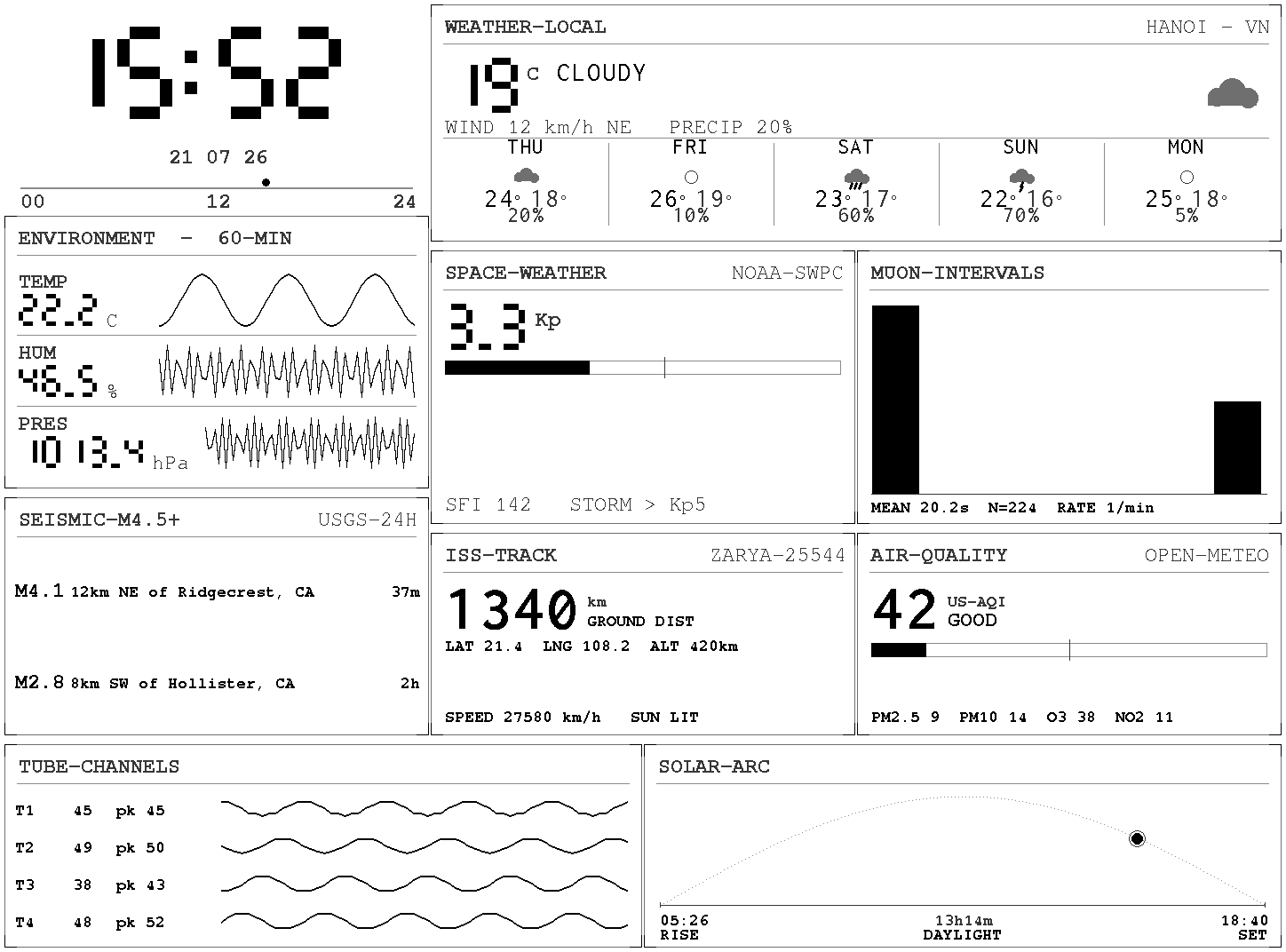 15:52

21 07 26

00 12 24

ENVIRONMENT - 60-MIN

TEMP
22.2 C

HUM
46.5 %

PRES
1013.4 hPa

SEISMIC-M4.5+ USGS-24H

M4.1 12km NE of Ridgecrest, CA 37m

M2.8 8km SW of Hollister, CA 2h

WEATHER-LOCAL HANOI - VN

19 C CLOUDY

WIND 12 km/h NE PRECIP 20%

| THU | FRI | SAT | SUN | MON |
|---|---|---|---|---|
| 24° 18° | 26° 19° | 23° 17° | 22° 16° | 25° 18° |
| 20% | 10% | 60% | 70% | 5% |

SPACE-WEATHER NOAA-SWPC

3.3 Kp

SFI 142 STORM > Kp5

MUON-INTERVALS

MEAN 20.2s N=224 RATE 1/min

ISS-TRACK ZARYA-25544

1340 km
GROUND DIST

LAT 21.4 LNG 108.2 ALT 420km

SPEED 27580 km/h SUN LIT

AIR-QUALITY OPEN-METEO

42 US-AQI
GOOD

PM2.5 9 PM10 14 O3 38 NO2 11

TUBE-CHANNELS

T1 45 pk 45
T2 49 pk 50
T3 38 pk 43
T4 48 pk 52

SOLAR-ARC

05:26
RISE

13h14m
DAYLIGHT

18:40
SET